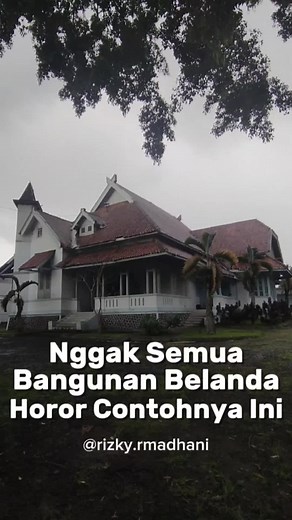 Nggak Semua Bangunan Belanda Horor Contohnya Ini

@rizky.rmadhani